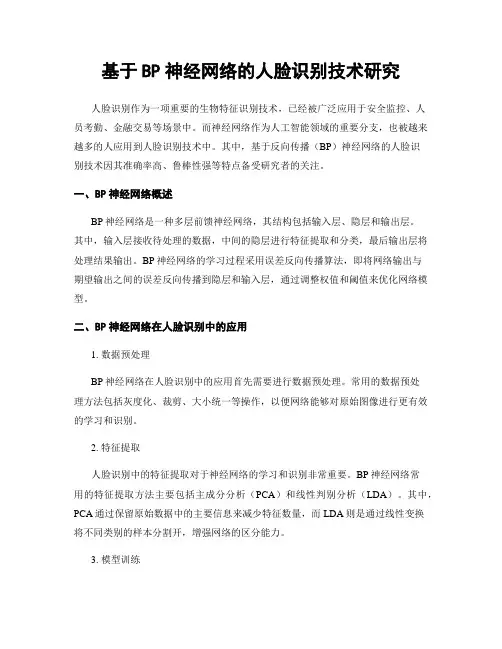 基于 BP 神经网络的人脸识别技术研究

人脸识别作为一项重要的生物特征识别技术，已经被广泛应用于安全监控、人员考勤、金融交易等场景中。而神经网络作为人工智能领域的重要分支，也被越来越多的人应用到人脸识别技术中。其中，基于反向传播（BP）神经网络的人脸识别技术因其准确率高、鲁棒性强等特点备受研究者的关注。

一、BP 神经网络概述

BP 神经网络是一种多层前馈神经网络，其结构包括输入层、隐层和输出层。其中，输入层接收待处理的数据，中间的隐层进行特征提取和分类，最后输出层将处理结果输出。BP 神经网络的学习过程采用误差反向传播算法，即将网络输出与期望输出之间的误差反向传播到隐层和输入层，通过调整权值和阈值来优化网络模型。

二、BP 神经网络在人脸识别中的应用

1. 数据预处理

BP 神经网络在人脸识别中的应用首先需要进行数据预处理。常用的数据预处理方法包括灰度化、裁剪、大小统一等操作，以便网络能够对原始图像进行更有效的学习和识别。

2. 特征提取

人脸识别中的特征提取对于神经网络的学习和识别非常重要。BP 神经网络常用的特征提取方法主要包括主成分分析（PCA）和线性判别分析（LDA）。其中，PCA 通过保留原始数据中的主要信息来减少特征数量，而 LDA 则是通过线性变换将不同类别的样本分割开，增强网络的区分能力。

3. 模型训练